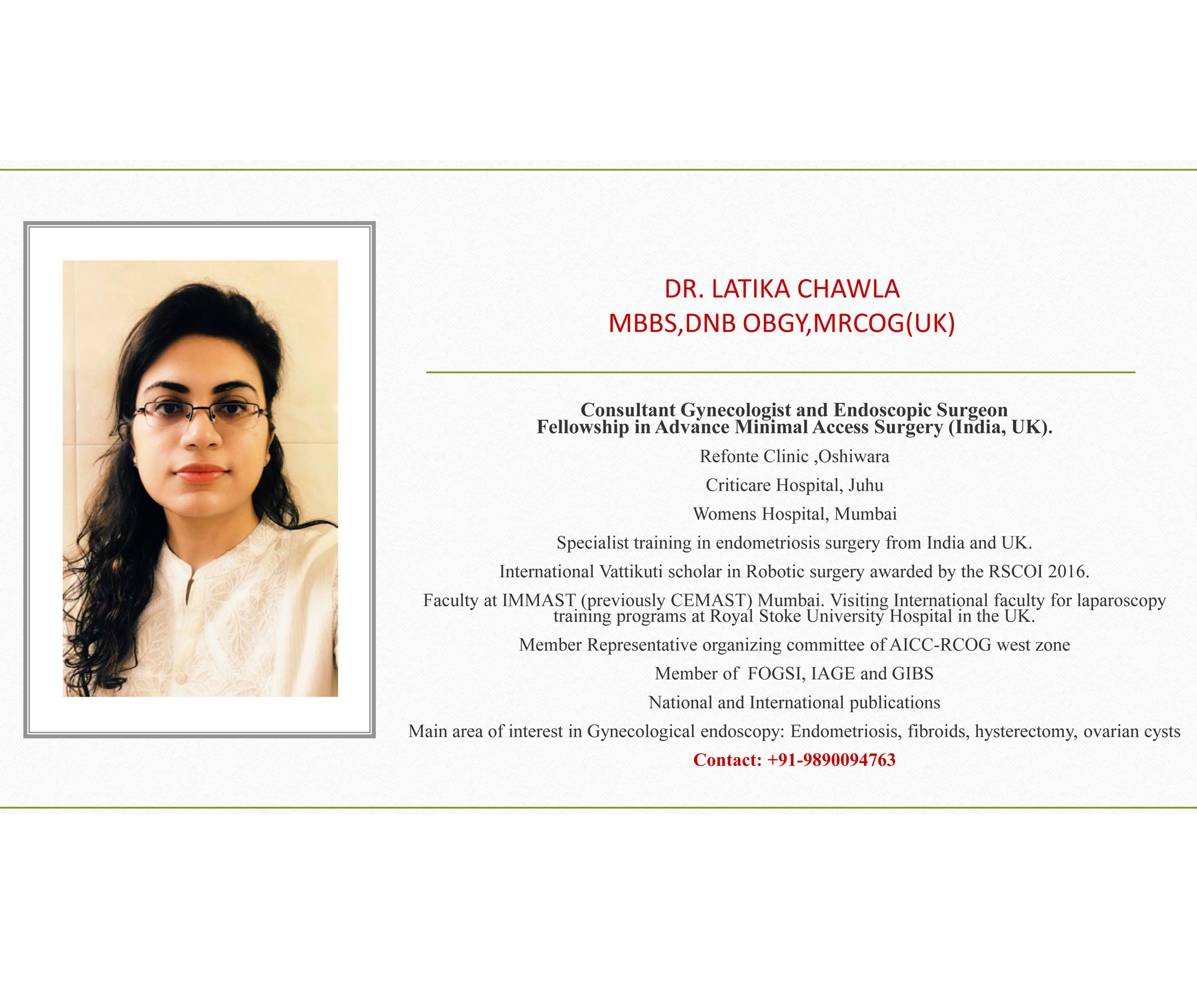 DR. LATIKA CHAWLA
MBBS,DNB OBGY,MRCOG(UK)

Consultant Gynecologist and Endoscopic Surgeon
Fellowship in Advance Minimal Access Surgery (India, UK).

Refonte Clinic ,Oshiwara

Criticare Hospital, Juhu

Womens Hospital, Mumbai

Specialist training in endometriosis surgery from India and UK.

International Vattikuti scholar in Robotic surgery awarded by the RSCOI 2016.

Faculty at IMMAST (previously CEMAST) Mumbai. Visiting International faculty for laparoscopy training programs at Royal Stoke University Hospital in the UK.

Member Representative organizing committee of AICC-RCOG west zone

Member of FOGSI, IAGE and GIBS

National and International publications

Main area of interest in Gynecological endoscopy: Endometriosis, fibroids, hysterectomy, ovarian cysts

Contact: +91-9890094763